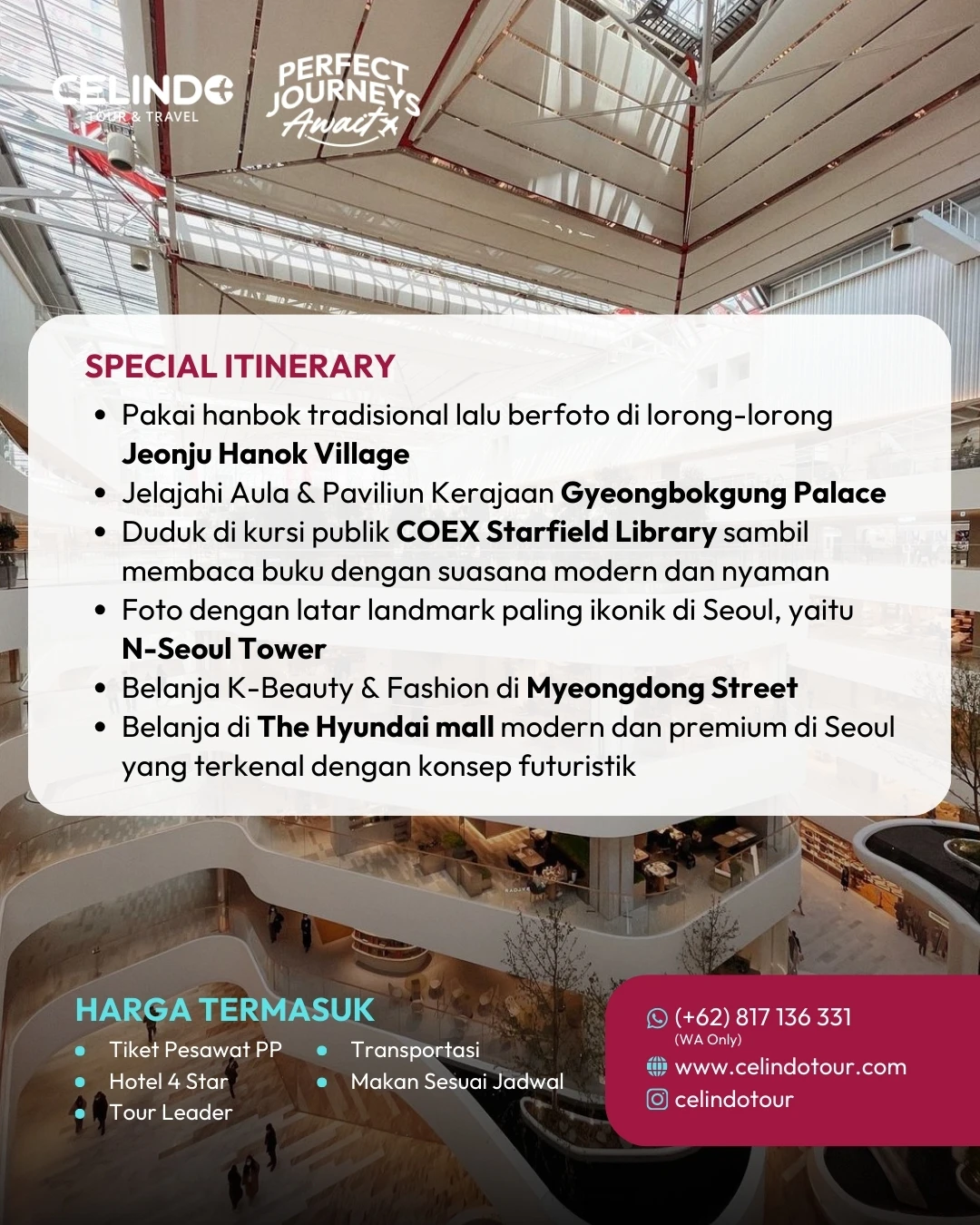 CELINDO
TOUR & TRAVEL

PERFECT JOURNEYS Await

SPECIAL ITINERARY

• Pakai hanbok tradisional lalu berfoto di lorong-lorong Jeonju Hanok Village
• Jelajahi Aula & Paviliun Kerajaan Gyeongbokgung Palace
• Duduk di kursi publik COEX Starfield Library sambil membaca buku dengan suasana modern dan nyaman
• Foto dengan latar landmark paling ikonik di Seoul, yaitu N-Seoul Tower
• Belanja K-Beauty & Fashion di Myeongdong Street
• Belanja di The Hyundai mall modern dan premium di Seoul yang terkenal dengan konsep futuristik

HARGA TERMASUK

• Tiket Pesawat PP
• Hotel 4 Star
• Tour Leader
• Transportasi
• Makan Sesuai Jadwal

(+62) 817 136 331
(WA Only)
www.celindotour.com
celindotour